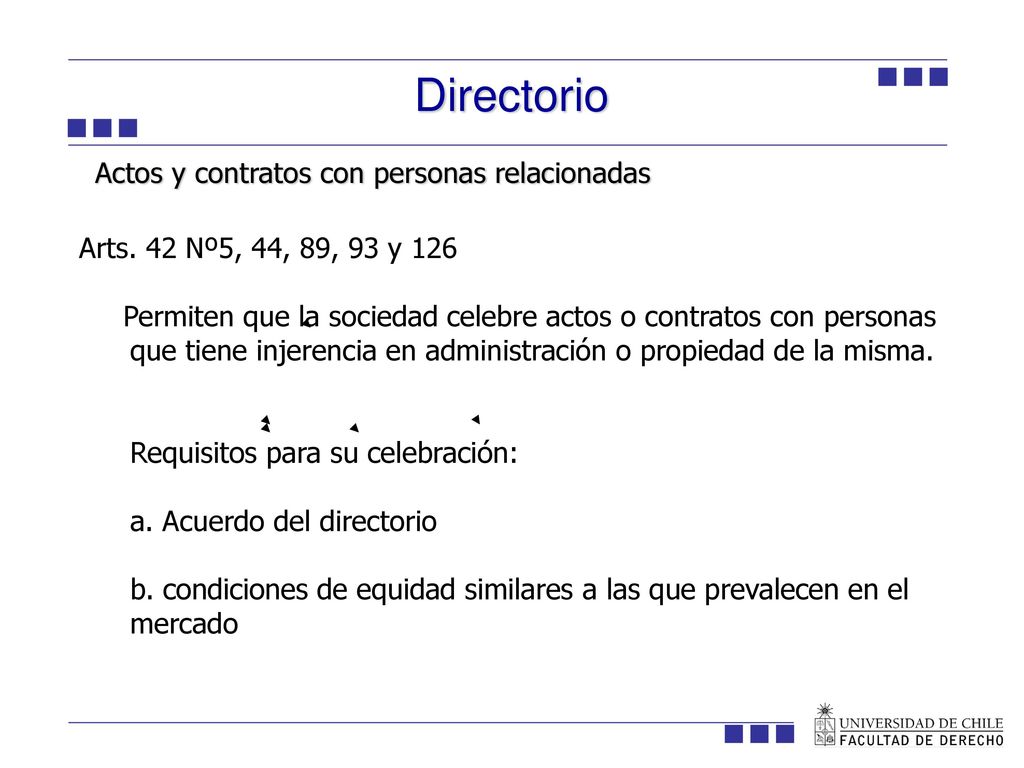 Directorio

Actos y contratos con personas relacionadas

Arts. 42 Nº5, 44, 89, 93 y 126

Permiten que la sociedad celebre actos o contratos con personas que tiene injerencia en administración o propiedad de la misma.

Requisitos para su celebración:

a. Acuerdo del directorio

b. condiciones de equidad similares a las que prevalecen en el mercado

UNIVERSIDAD DE CHILE
FACULTAD DE DERECHO